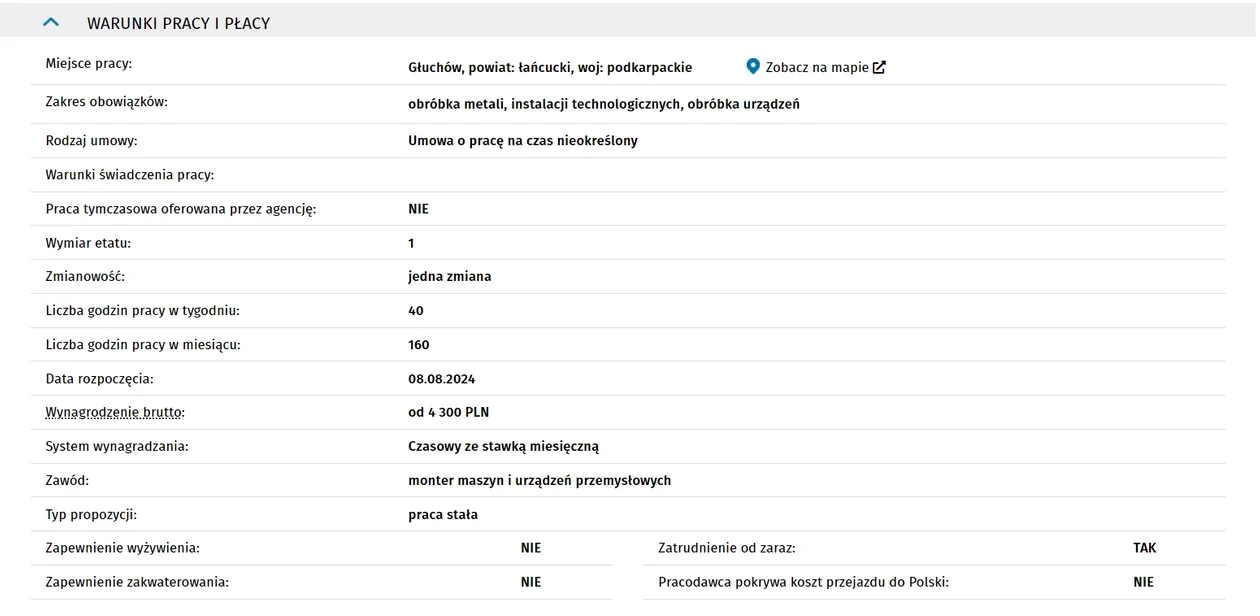 WARUNKI PRACY I PŁACY

| | |
|---|---|
| Miejsce pracy: | Głuchów, powiat: łańcucki, woj: podkarpackie   Zobacz na mapie |
| Zakres obowiązków: | obróbka metali, instalacji technologicznych, obróbka urządzeń |
| Rodzaj umowy: | Umowa o pracę na czas nieokreślony |
| Warunki świadczenia pracy: | |
| Praca tymczasowa oferowana przez agencję: | NIE |
| Wymiar etatu: | 1 |
| Zmianowość: | jedna zmiana |
| Liczba godzin pracy w tygodniu: | 40 |
| Liczba godzin pracy w miesiącu: | 160 |
| Data rozpoczęcia: | 08.08.2024 |
| Wynagrodzenie brutto: | od 4 300 PLN |
| System wynagradzania: | Czasowy ze stawką miesięczną |
| Zawód: | monter maszyn i urządzeń przemysłowych |
| Typ propozycji: | praca stała |

| | | | |
|---|---|---|---|
| Zapewnienie wyżywienia: | NIE | Zatrudnienie od zaraz: | TAK |
| Zapewnienie zakwaterowania: | NIE | Pracodawca pokrywa koszt przejazdu do Polski: | NIE |